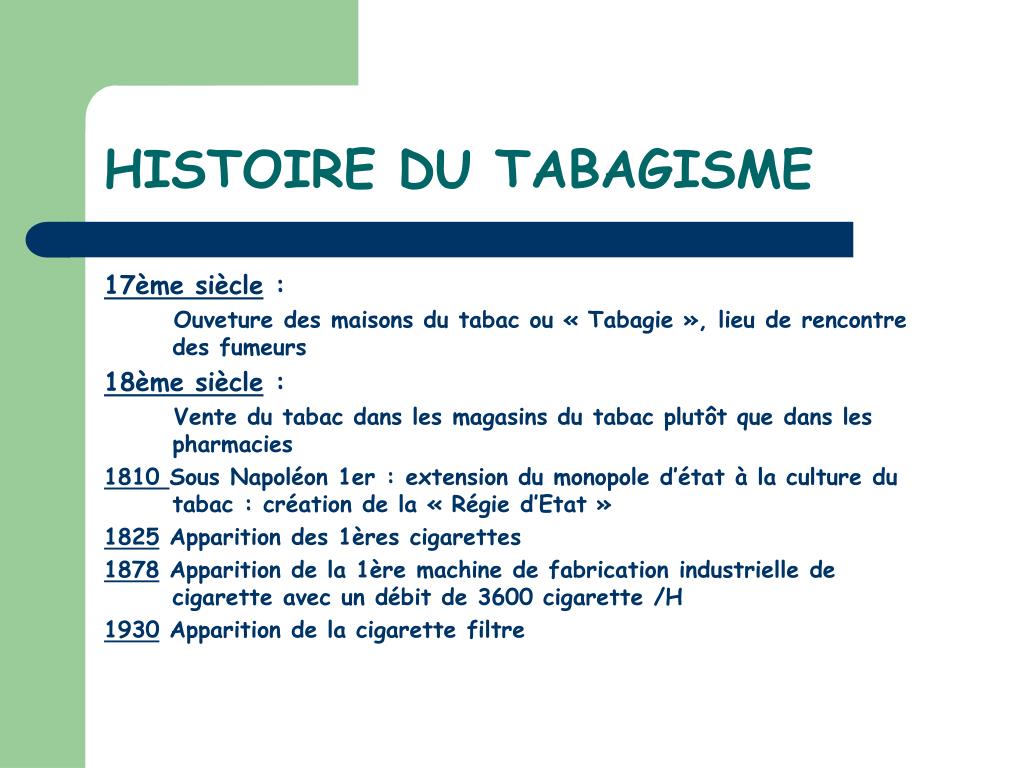 HISTOIRE DU TABAGISME

17ème siècle :

Ouveture des maisons du tabac ou « Tabagie », lieu de rencontre des fumeurs

18ème siècle :

Vente du tabac dans les magasins du tabac plutôt que dans les pharmacies

1810 Sous Napoléon 1er : extension du monopole d'état à la culture du tabac : création de la « Régie d'Etat »

1825 Apparition des 1ères cigarettes

1878 Apparition de la 1ère machine de fabrication industrielle de cigarette avec un débit de 3600 cigarette /H

1930 Apparition de la cigarette filtre